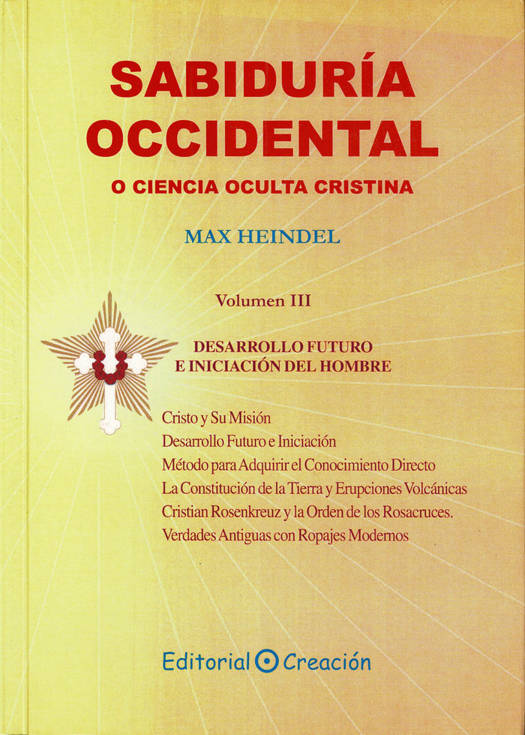 SABIDURÍA OCCIDENTAL

O CIENCIA OCULTA CRISTINA

MAX HEINDEL

Volumen III

DESARROLLO FUTURO E INICIACIÓN DEL HOMBRE

Cristo y Su Misión
Desarrollo Futuro e Iniciación
Método para Adquirir el Conocimiento Directo
La Constitución de la Tierra y Erupciones Volcánicas
Cristian Rosenkreuz y la Orden de los Rosacruces.
Verdades Antiguas con Ropajes Modernos

Editorial Creación